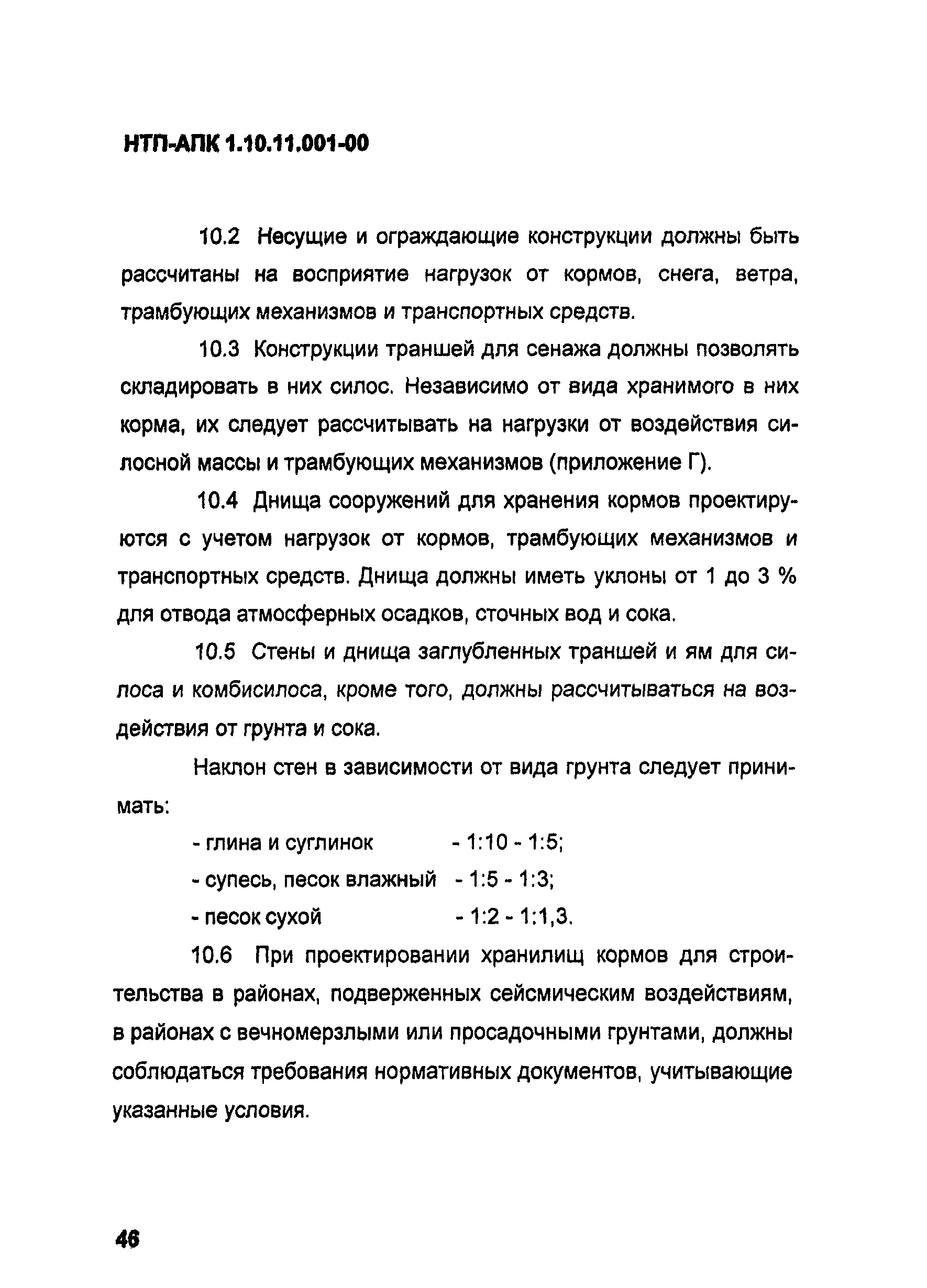 НТП-АПК 1.10.11.001-00

10.2 Несущие и ограждающие конструкции должны быть рассчитаны на восприятие нагрузок от кормов, снега, ветра, трамбующих механизмов и транспортных средств.

10.3 Конструкции траншей для сенажа должны позволять складировать в них силос. Независимо от вида хранимого в них корма, их следует рассчитывать на нагрузки от воздействия силосной массы и трамбующих механизмов (приложение Г).

10.4 Днища сооружений для хранения кормов проектируются с учетом нагрузок от кормов, трамбующих механизмов и транспортных средств. Днища должны иметь уклоны от 1 до 3 % для отвода атмосферных осадков, сточных вод и сока.

10.5 Стены и днища заглубленных траншей и ям для силоса и комбисилоса, кроме того, должны рассчитываться на воздействия от грунта и сока.

Наклон стен в зависимости от вида грунта следует принимать:

- глина и суглинок - 1:10 - 1:5;

- супесь, песок влажный - 1:5 - 1:3;

- песок сухой - 1:2 - 1:1,3.

10.6 При проектировании хранилищ кормов для строительства в районах, подверженных сейсмическим воздействиям, в районах с вечномерзлыми или просадочными грунтами, должны соблюдаться требования нормативных документов, учитывающие указанные условия.

46